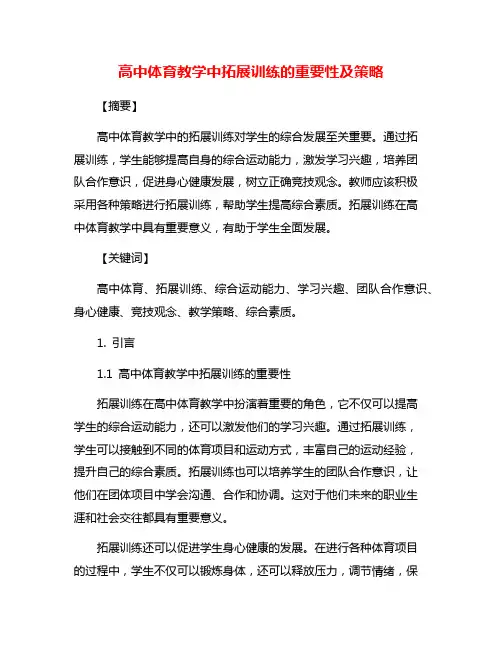 高中体育教学中拓展训练的重要性及策略

【摘要】

高中体育教学中的拓展训练对学生的综合发展至关重要。通过拓展训练，学生能够提高自身的综合运动能力，激发学习兴趣，培养团队合作意识，促进身心健康发展，树立正确竞技观念。教师应该积极采用各种策略进行拓展训练，帮助学生提高综合素质。拓展训练在高中体育教学中具有重要意义，有助于学生全面发展。

【关键词】

高中体育、拓展训练、综合运动能力、学习兴趣、团队合作意识、身心健康、竞技观念、教学策略、综合素质。

1. 引言

1.1 高中体育教学中拓展训练的重要性

拓展训练在高中体育教学中扮演着重要的角色，它不仅可以提高学生的综合运动能力，还可以激发他们的学习兴趣。通过拓展训练，学生可以接触到不同的体育项目和运动方式，丰富自己的运动经验，提升自己的综合素质。拓展训练也可以培养学生的团队合作意识，让他们在团体项目中学会沟通、合作和协调。这对于他们未来的职业生涯和社会交往都具有重要意义。

拓展训练还可以促进学生身心健康的发展。在进行各种体育项目的过程中，学生不仅可以锻炼身体，还可以释放压力，调节情绪，保